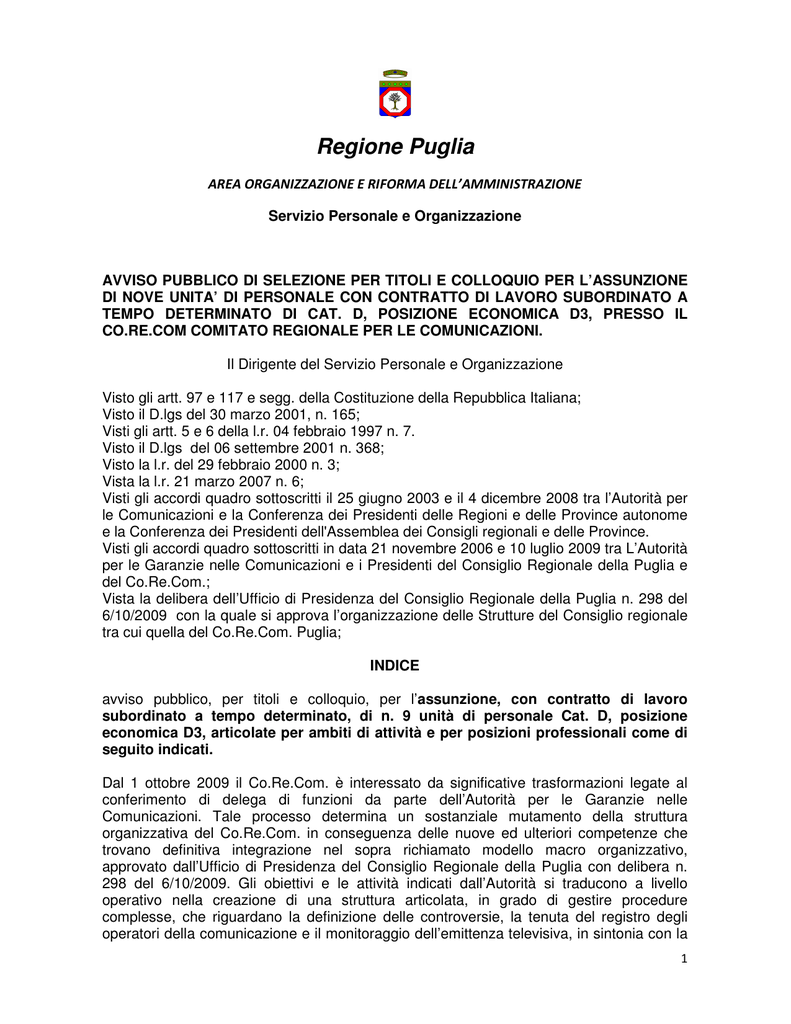 Regione Puglia

AREA ORGANIZZAZIONE E RIFORMA DELL'AMMINISTRAZIONE

Servizio Personale e Organizzazione

AVVISO PUBBLICO DI SELEZIONE PER TITOLI E COLLOQUIO PER L'ASSUNZIONE DI NOVE UNITA' DI PERSONALE CON CONTRATTO DI LAVORO SUBORDINATO A TEMPO DETERMINATO DI CAT. D, POSIZIONE ECONOMICA D3, PRESSO IL CO.RE.COM COMITATO REGIONALE PER LE COMUNICAZIONI.

Il Dirigente del Servizio Personale e Organizzazione

Visto gli artt. 97 e 117 e segg. della Costituzione della Repubblica Italiana;
Visto il D.lgs del 30 marzo 2001, n. 165;
Visti gli artt. 5 e 6 della l.r. 04 febbraio 1997 n. 7.
Visto il D.lgs del 06 settembre 2001 n. 368;
Visto la l.r. del 29 febbraio 2000 n. 3;
Vista la l.r. 21 marzo 2007 n. 6;
Visti gli accordi quadro sottoscritti il 25 giugno 2003 e il 4 dicembre 2008 tra l'Autorità per le Comunicazioni e la Conferenza dei Presidenti delle Regioni e delle Province autonome e la Conferenza dei Presidenti dell'Assemblea dei Consigli regionali e delle Province.
Visti gli accordi quadro sottoscritti in data 21 novembre 2006 e 10 luglio 2009 tra L'Autorità per le Garanzie nelle Comunicazioni e i Presidenti del Consiglio Regionale della Puglia e del Co.Re.Com.;
Vista la delibera dell'Ufficio di Presidenza del Consiglio Regionale della Puglia n. 298 del 6/10/2009 con la quale si approva l'organizzazione delle Strutture del Consiglio regionale tra cui quella del Co.Re.Com. Puglia;

INDICE

avviso pubblico, per titoli e colloquio, per l'assunzione, con contratto di lavoro subordinato a tempo determinato, di n. 9 unità di personale Cat. D, posizione economica D3, articolate per ambiti di attività e per posizioni professionali come di seguito indicati.

Dal 1 ottobre 2009 il Co.Re.Com. è interessato da significative trasformazioni legate al conferimento di delega di funzioni da parte dell'Autorità per le Garanzie nelle Comunicazioni. Tale processo determina un sostanziale mutamento della struttura organizzativa del Co.Re.Com. in conseguenza delle nuove ed ulteriori competenze che trovano definitiva integrazione nel sopra richiamato modello macro organizzativo, approvato dall'Ufficio di Presidenza del Consiglio Regionale della Puglia con delibera n. 298 del 6/10/2009. Gli obiettivi e le attività indicati dall'Autorità si traducono a livello operativo nella creazione di una struttura articolata, in grado di gestire procedure complesse, che riguardano la definizione delle controversie, la tenuta del registro degli operatori della comunicazione e il monitoraggio dell'emittenza televisiva, in sintonia con la

1